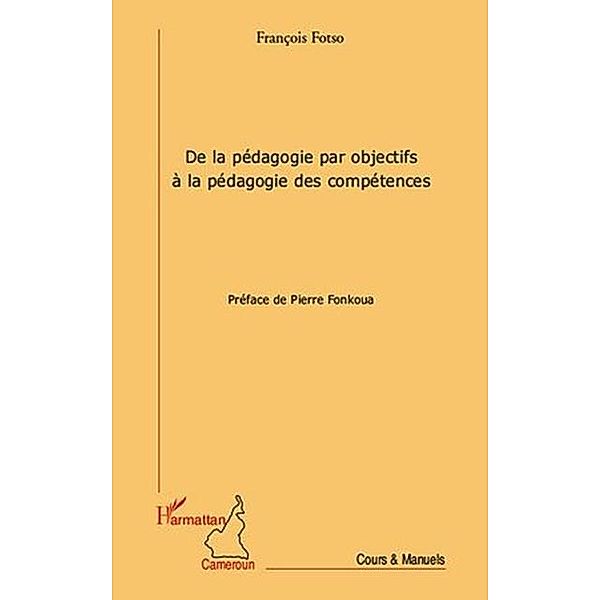 François Fotso

De la pédagogie par objectifs à la pédagogie des compétences

Préface de Pierre Fonkoua

L'Harmattan
Cameroun

Cours & Manuels